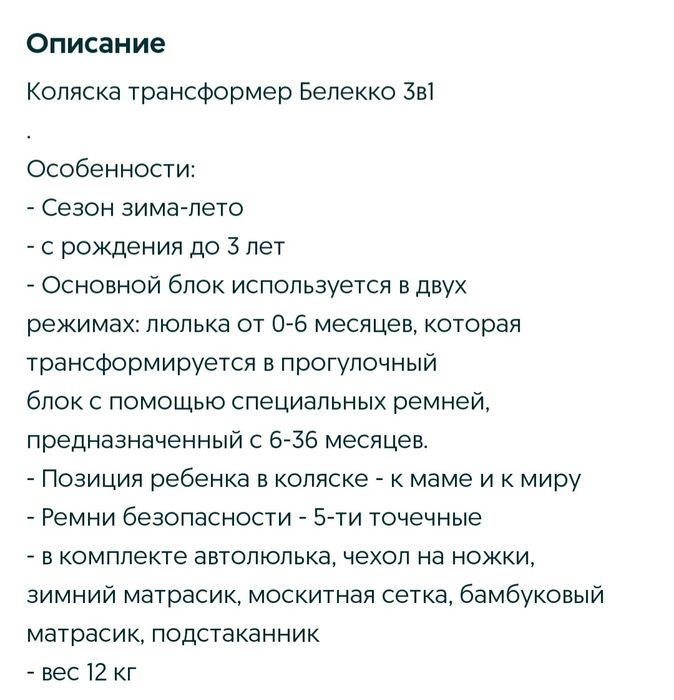 Описание

Коляска трансформер Белекко 3в1

.

Особенности:
- Сезон зима-лето
- с рождения до 3 лет
- Основной блок используется в двух режимах: люлька от 0-6 месяцев, которая трансформируется в прогулочный блок с помощью специальных ремней, предназначенный с 6-36 месяцев.
- Позиция ребенка в коляске - к маме и к миру
- Ремни безопасности - 5-ти точечные
- в комплекте автолюлька, чехол на ножки, зимний матрасик, москитная сетка, бамбуковый матрасик, подстаканник
- вес 12 кг